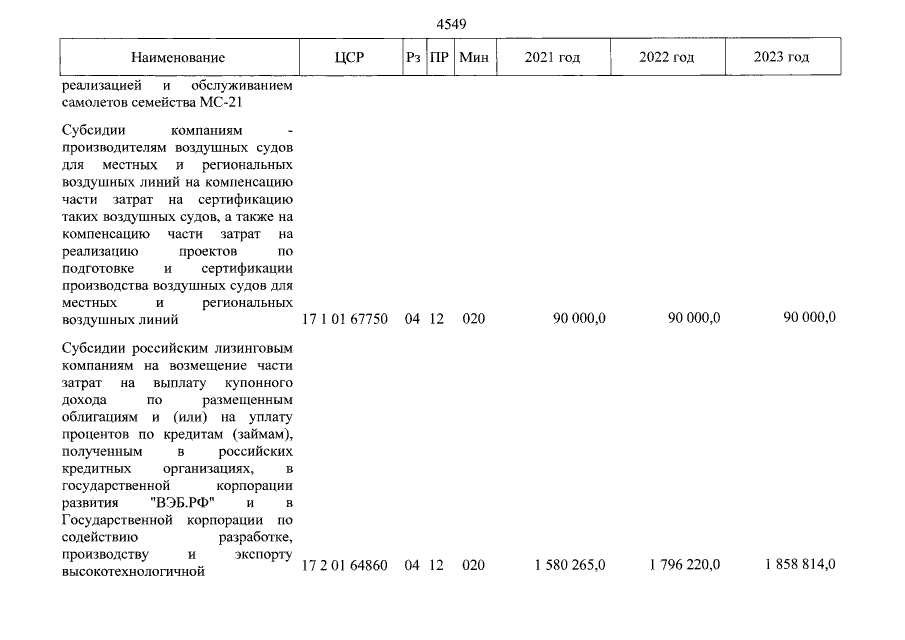 4549

| Наименование | ЦСР | Рз | ПР | Мин | 2021 год | 2022 год | 2023 год |
|---|---|---|---|---|---|---|---|
| реализацией и обслуживанием самолетов семейства МС-21 | | | | | | | |
| Субсидии компаниям - производителям воздушных судов для местных и региональных воздушных линий на компенсацию части затрат на сертификацию таких воздушных судов, а также на компенсацию части затрат на реализацию проектов по подготовке и сертификации производства воздушных судов для местных и региональных воздушных линий | 17 1 01 67750 | 04 | 12 | 020 | 90 000,0 | 90 000,0 | 90 000,0 |
| Субсидии российским лизинговым компаниям на возмещение части затрат на выплату купонного дохода по размещенным облигациям и (или) на уплату процентов по кредитам (займам), полученным в российских кредитных организациях, в государственной корпорации развития "ВЭБ.РФ" и в Государственной корпорации по содействию разработке, производству и экспорту высокотехнологичной | 17 2 01 64860 | 04 | 12 | 020 | 1 580 265,0 | 1 796 220,0 | 1 858 814,0 |